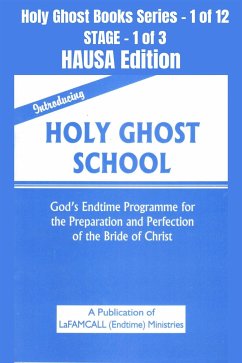 Holy Ghost Books Series - 1 of 12
STAGE - 1 of 3
HAUSA Edition

Introducing

HOLY GHOST SCHOOL

God's Endtime Programme for the Preparation and Perfection of the Bride of Christ

A Publication of
LaFAMCALL (Endtime) Ministries